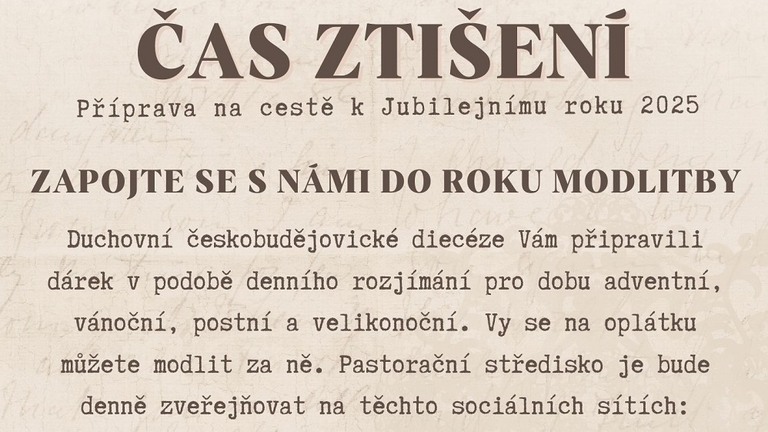 ČAS ZTIŠENÍ

Příprava na cestě k Jubilejnímu roku 2025

ZAPOJTE SE S NÁMI DO ROKU MODLITBY

Duchovní českobudějovické diecéze Vám připravili dárek v podobě denního rozjímání pro dobu adventní, vánoční, postní a velikonoční. Vy se na oplátku můžete modlit za ně. Pastorační středisko je bude denně zveřejňovat na těchto sociálních sítích: